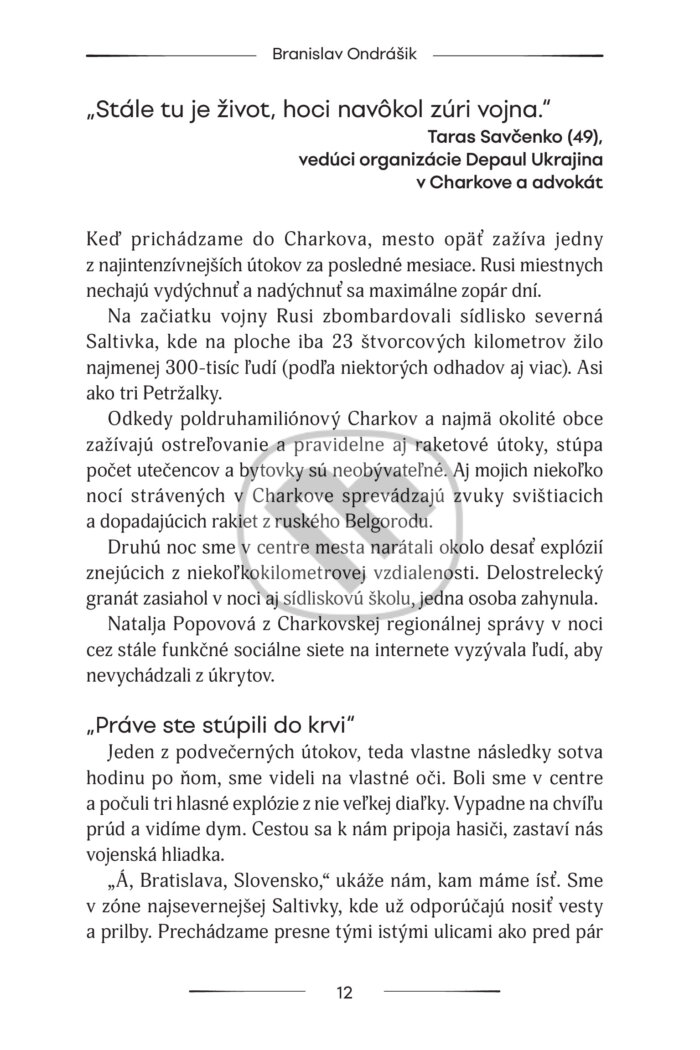 Branislav Ondrášik

„Stále tu je život, hoci navôkol zúri vojna."

Taras Savčenko (49),
vedúci organizácie Depaul Ukrajina
v Charkove a advokát

Keď prichádzame do Charkova, mesto opäť zažíva jedny z najintenzívnejších útokov za posledné mesiace. Rusi miestnych nechajú vydýchnuť a nadýchnuť sa maximálne zopár dní.

Na začiatku vojny Rusi zbombardovali sídlisko severná Saltivka, kde na ploche iba 23 štvorcových kilometrov žilo najmenej 300-tisíc ľudí (podľa niektorých odhadov aj viac). Asi ako tri Petržalky.

Odkedy poldruhamiliónový Charkov a najmä okolité obce zažívajú ostreľovanie a pravidelne aj raketové útoky, stúpa počet utečencov a bytovky sú neobývateľné. Aj mojich niekoľko nocí strávených v Charkove sprevádzajú zvuky svištiacich a dopadajúcich rakiet z ruského Belgorodu.

Druhú noc sme v centre mesta narátali okolo desať explózií znejúcich z niekoľkokilometrovej vzdialenosti. Delostrelecký granát zasiahol v noci aj sídliskovú školu, jedna osoba zahynula.

Natalja Popovová z Charkovskej regionálnej správy v noci cez stále funkčné sociálne siete na internete vyzývala ľudí, aby nevychádzali z úkrytov.

„Práve ste stúpili do krvi"

Jeden z podvečerných útokov, teda vlastne následky sotva hodinu po ňom, sme videli na vlastné oči. Boli sme v centre a počuli tri hlasné explózie z nie veľkej diaľky. Vypadne na chvíľu prúd a vidíme dym. Cestou sa k nám pripoja hasiči, zastaví nás vojenská hliadka.

„Á, Bratislava, Slovensko," ukáže nám, kam máme ísť. Sme v zóne najsevernejšej Saltivky, kde už odporúčajú nosiť vesty a prilby. Prechádzame presne tými istými ulicami ako pred pár

12